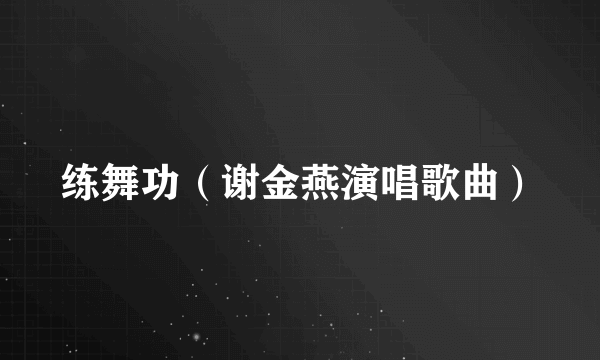 练舞功（谢金燕演唱歌曲）